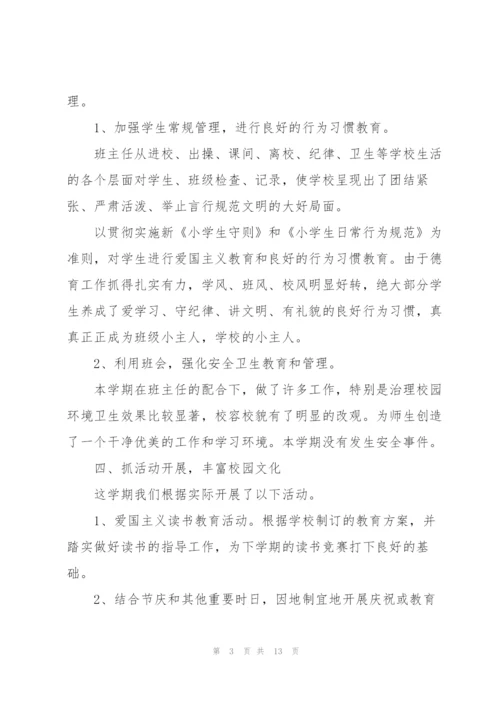 理。

1、加强学生常规管理，进行良好的行为习惯教育。

班主任从进校、出操、课间、离校、纪律、卫生等学校生活的各个层面对学生、班级检查、记录，使学校呈现出了团结紧张、严肃活泼、举止言行规范文明的大好局面。

以贯彻实施新《小学生守则》和《小学生日常行为规范》为准则，对学生进行爱国主义教育和良好的行为习惯教育。由于德育工作抓得扎实有力，学风、班风、校风明显好转，绝大部分学生养成了爱学习、守纪律、讲文明、有礼貌的良好行为习惯，真真正正成为班级小主人，学校的小主人。

2、利用班会，强化安全卫生教育和管理。

本学期在班主任的配合下，做了许多工作，特别是治理校园环境卫生效果比较显著，校容校貌有了明显的改观。为师生创造了一个干净优美的工作和学习环境。本学期没有发生安全事件。

四、抓活动开展，丰富校园文化

这学期我们根据实际开展了以下活动。

1、爱国主义读书教育活动。根据学校制订的教育方案，并踏实做好读书的指导工作，为下学期的读书竞赛打下良好的基础。

2、结合节庆和其他重要时日，因地制宜地开展庆祝或教育

第 3 页 共 13 页